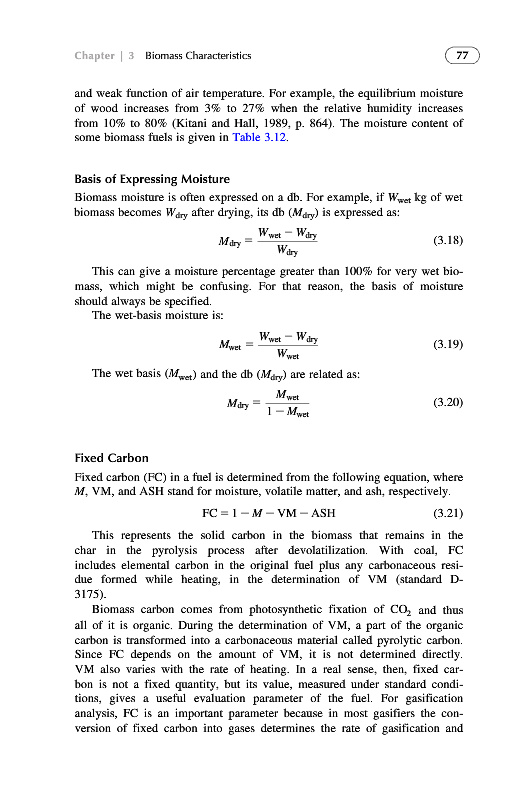 Chapter | 3 Biomass Characteristics

77

and weak function of air temperature. For example, the equilibrium moisture of wood increases from 3% to 27% when the relative humidity increases from 10% to 80% (Kitani and Hall, 1989, p. 864). The moisture content of some biomass fuels is given in Table 3.12.

Basis of Expressing Moisture

Biomass moisture is often expressed on a db. For example, if $W_{wet}$ kg of wet biomass becomes $W_{dry}$ after drying, its db ($M_{dry}$) is expressed as:

$M_{dry} = \frac{W_{wet} - W_{dry}}{W_{dry}}$ (3.18)

This can give a moisture percentage greater than 100% for very wet biomass, which might be confusing. For that reason, the basis of moisture should always be specified.

The wet-basis moisture is:

$M_{wet} = \frac{W_{wet} - W_{dry}}{W_{wet}}$ (3.19)

The wet basis ($M_{wet}$) and the db ($M_{dry}$) are related as:

$M_{dry} = \frac{M_{wet}}{1 - M_{wet}}$ (3.20)

Fixed Carbon

Fixed carbon (FC) in a fuel is determined from the following equation, where $M$, VM, and ASH stand for moisture, volatile matter, and ash, respectively.

$FC = 1 - M - VM - ASH$ (3.21)

This represents the solid carbon in the biomass that remains in the char in the pyrolysis process after devolatilization. With coal, FC includes elemental carbon in the original fuel plus any carbonaceous residue formed while heating, in the determination of VM (standard D-3175).

Biomass carbon comes from photosynthetic fixation of $CO_2$ and thus all of it is organic. During the determination of VM, a part of the organic carbon is transformed into a carbonaceous material called pyrolytic carbon. Since FC depends on the amount of VM, it is not determined directly. VM also varies with the rate of heating. In a real sense, then, fixed carbon is not a fixed quantity, but its value, measured under standard conditions, gives a useful evaluation parameter of the fuel. For gasification analysis, FC is an important parameter because in most gasifiers the conversion of fixed carbon into gases determines the rate of gasification and